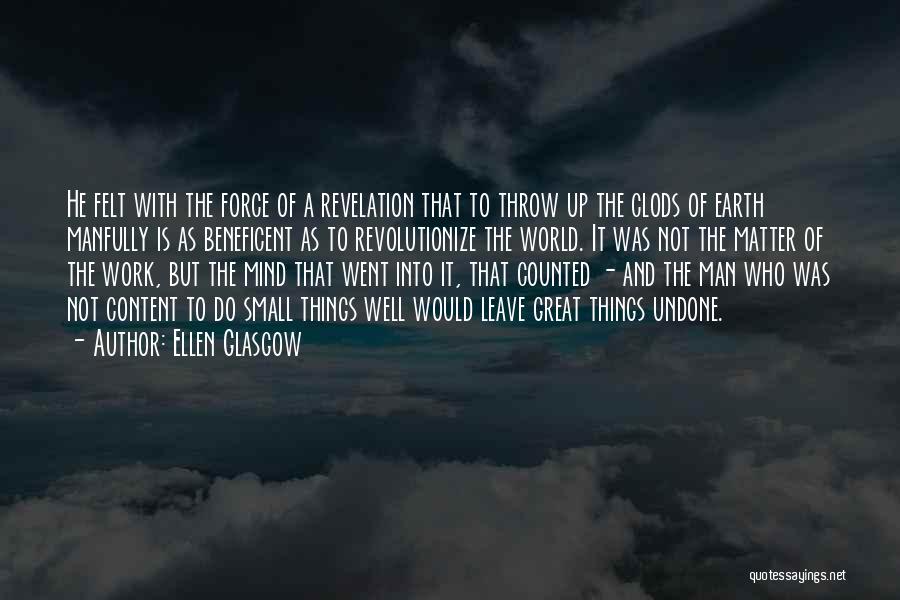 He felt with the force of a revelation that to throw up the clods of earth manfully is as beneficent as to revolutionize the world. It was not the matter of the work, but the mind that went into it, that counted - and the man who was not content to do small things well would leave great things undone.

- Author: Ellen Glasgow

quotessayings.net